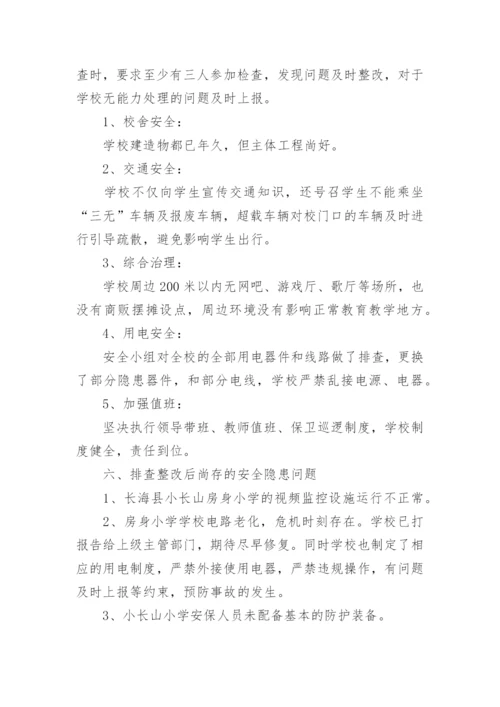 查时，要求至少有三人参加检查，发现问题及时整改，对于学校无能力处理的问题及时上报。

1、校舍安全：

学校建造物都已年久，但主体工程尚好。

2、交通安全：

学校不仅向学生宣传交通知识，还号召学生不能乘坐“三无”车辆及报废车辆，超载车辆对校门口的车辆及时进行引导疏散，避免影响学生出行。

3、综合治理：

学校周边200米以内无网吧、游戏厅、歌厅等场所，也没有商贩摆摊设点，周边环境没有影响正常教育教学地方。

4、用电安全：

安全小组对全校的全部用电器件和线路做了排查，更换了部分隐患器件，和部分电线，学校严禁乱接电源、电器。

5、加强值班：

坚决执行领导带班、教师值班、保卫巡逻制度，学校制度健全，责任到位。

六、排查整改后尚存的安全隐患问题

1、长海县小长山房身小学的视频监控设施运行不正常。

2、房身小学学校电路老化，危机时刻存在。学校已打报告给上级主管部门，期待尽早修复。同时学校也制定了相应的用电制度，严禁外接使用电器，严禁违规操作，有问题及时上报等约束，预防事故的发生。

3、小长山小学安保人员未配备基本的防护装备。